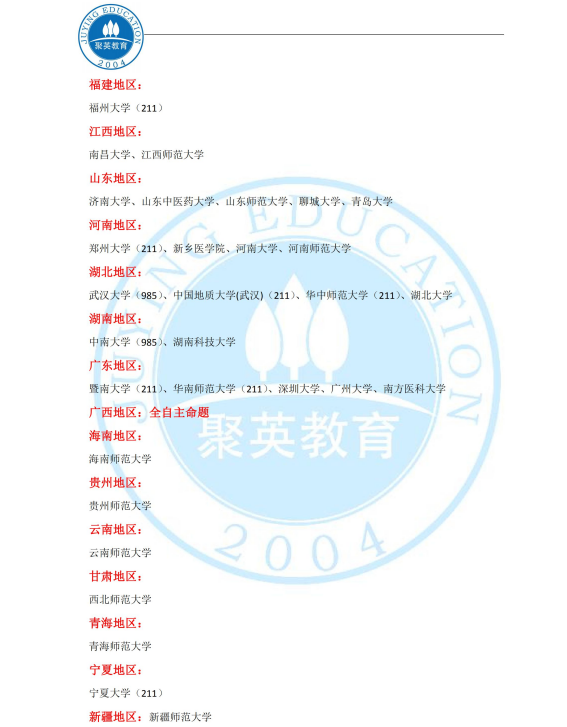 JUYING EDUCATION
聚英教育
2004

福建地区：

福州大学（211）

江西地区：

南昌大学、江西师范大学

山东地区：

济南大学、山东中医药大学、山东师范大学、聊城大学、青岛大学

河南地区：

郑州大学（211）、新乡医学院、河南大学、河南师范大学

湖北地区：

武汉大学（985）、中国地质大学(武汉)（211）、华中师范大学（211）、湖北大学

湖南地区：

中南大学（985）、湖南科技大学

广东地区：

暨南大学（211）、华南师范大学（211）、深圳大学、广州大学、南方医科大学

广西地区：全自主命题

海南地区：

海南师范大学

贵州地区：

贵州师范大学

云南地区：

云南师范大学

甘肃地区：

西北师范大学

青海地区：

青海师范大学

宁夏地区：

宁夏大学（211）

新疆地区：新疆师范大学

JUYING EDUCATION
聚英教育
2004